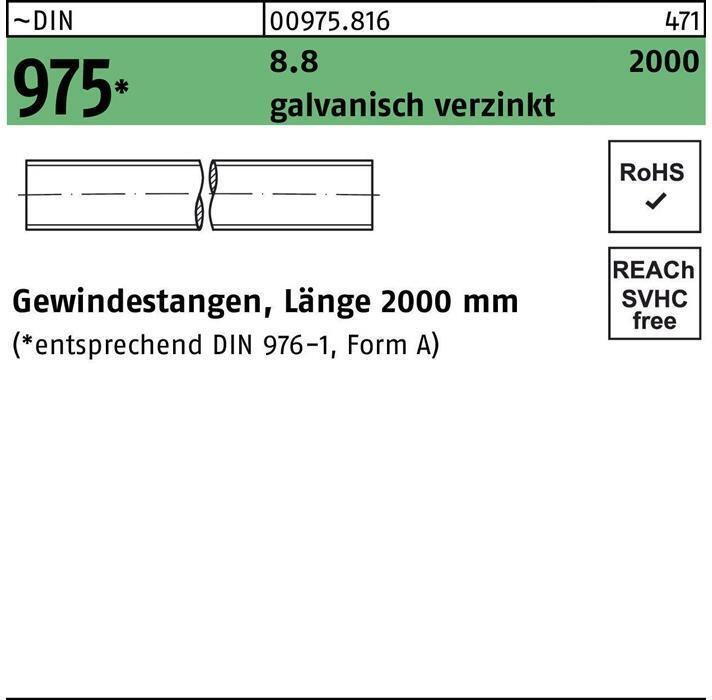 ~DIN
00975.816
471

975*
8.8
2000
galvanisch verzinkt

RoHS
✓

REACh
SVHC
free

Gewindestangen, Länge 2000 mm
(*entsprechend DIN 976-1, Form A)